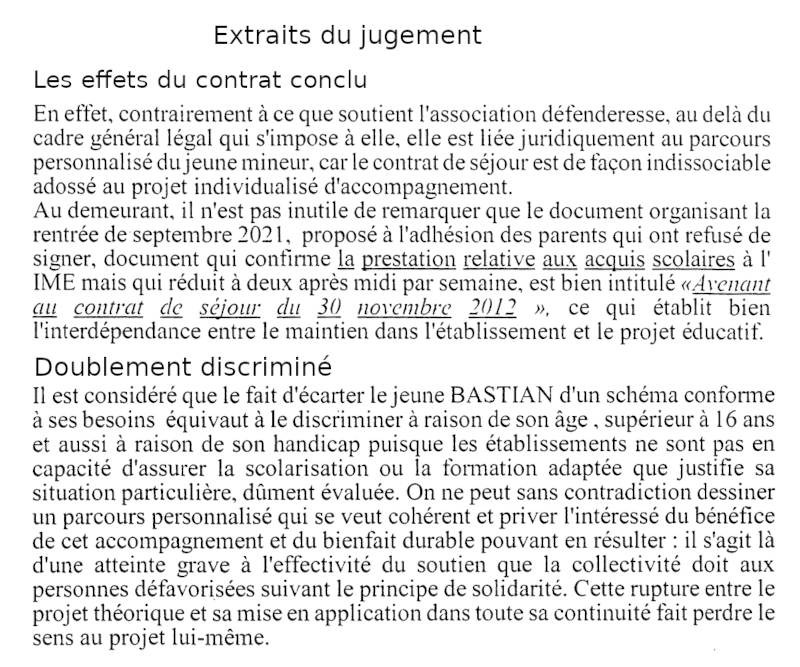 Extraits du jugement

Les effets du contrat conclu

En effet, contrairement à ce que soutient l'association défenderesse, au delà du cadre général légal qui s'impose à elle, elle est liée juridiquement au parcours personnalisé du jeune mineur, car le contrat de séjour est de façon indissociable adossé au projet individualisé d'accompagnement.
Au demeurant, il n'est pas inutile de remarquer que le document organisant la rentrée de septembre 2021, proposé à l'adhésion des parents qui ont refusé de signer, document qui confirme la prestation relative aux acquis scolaires à l' IME mais qui réduit à deux après midi par semaine, est bien intitulé «Avenant au contrat de séjour du 30 novembre 2012 », ce qui établit bien l'interdépendance entre le maintien dans l'établissement et le projet éducatif.

Doublement discriminé

Il est considéré que le fait d'écarter le jeune BASTIAN d'un schéma conforme à ses besoins équivaut à le discriminer à raison de son âge , supérieur à 16 ans et aussi à raison de son handicap puisque les établissements ne sont pas en capacité d'assurer la scolarisation ou la formation adaptée que justifie sa situation particulière, dûment évaluée. On ne peut sans contradiction dessiner un parcours personnalisé qui se veut cohérent et priver l'intéressé du bénéfice de cet accompagnement et du bienfait durable pouvant en résulter : il s'agit là d'une atteinte grave à l'effectivité du soutien que la collectivité doit aux personnes défavorisées suivant le principe de solidarité. Cette rupture entre le projet théorique et sa mise en application dans toute sa continuité fait perdre le sens au projet lui-même.